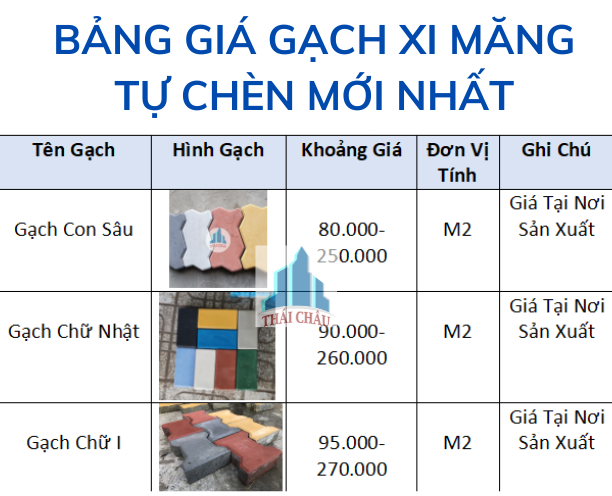 BẢNG GIÁ GẠCH XI MĂNG TỰ CHÈN MỚI NHẤT

| Tên Gạch | Hình Gạch | Khoảng Giá | Đơn Vị Tính | Ghi Chú |
|---|---|---|---|---|
| Gạch Con Sâu | | 80.000-250.000 | M2 | Giá Tại Nơi Sản Xuất |
| Gạch Chữ Nhật | | 90.000-260.000 | M2 | Giá Tại Nơi Sản Xuất |
| Gạch Chữ I | | 95.000-270.000 | M2 | Giá Tại Nơi Sản Xuất |

THÁI CHÂU